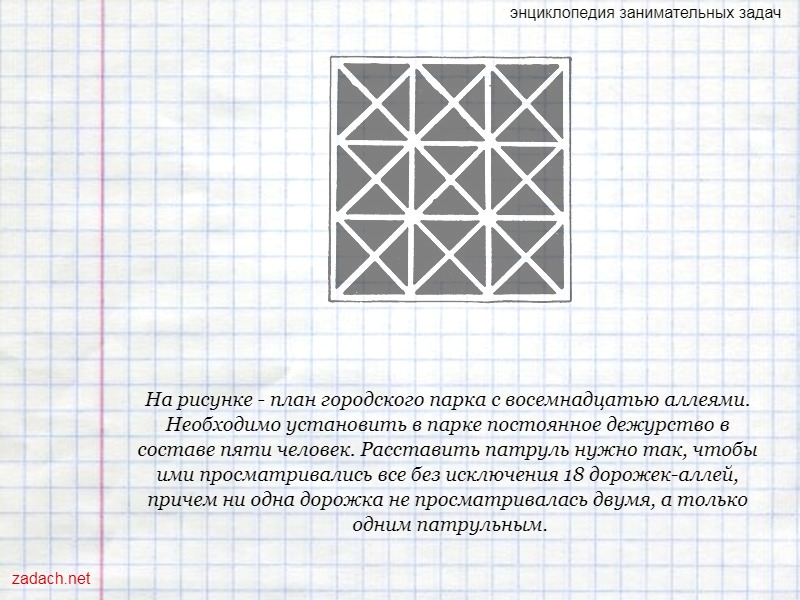 энциклопедия занимательных задач

На рисунке - план городского парка с восемнадцатью аллеями. Необходимо установить в парке постоянное дежурство в составе пяти человек. Расставить патруль нужно так, чтобы ими просматривались все без исключения 18 дорожек-аллей, причем ни одна дорожка не просматривалась двумя, а только одним патрульным.

zadach.net